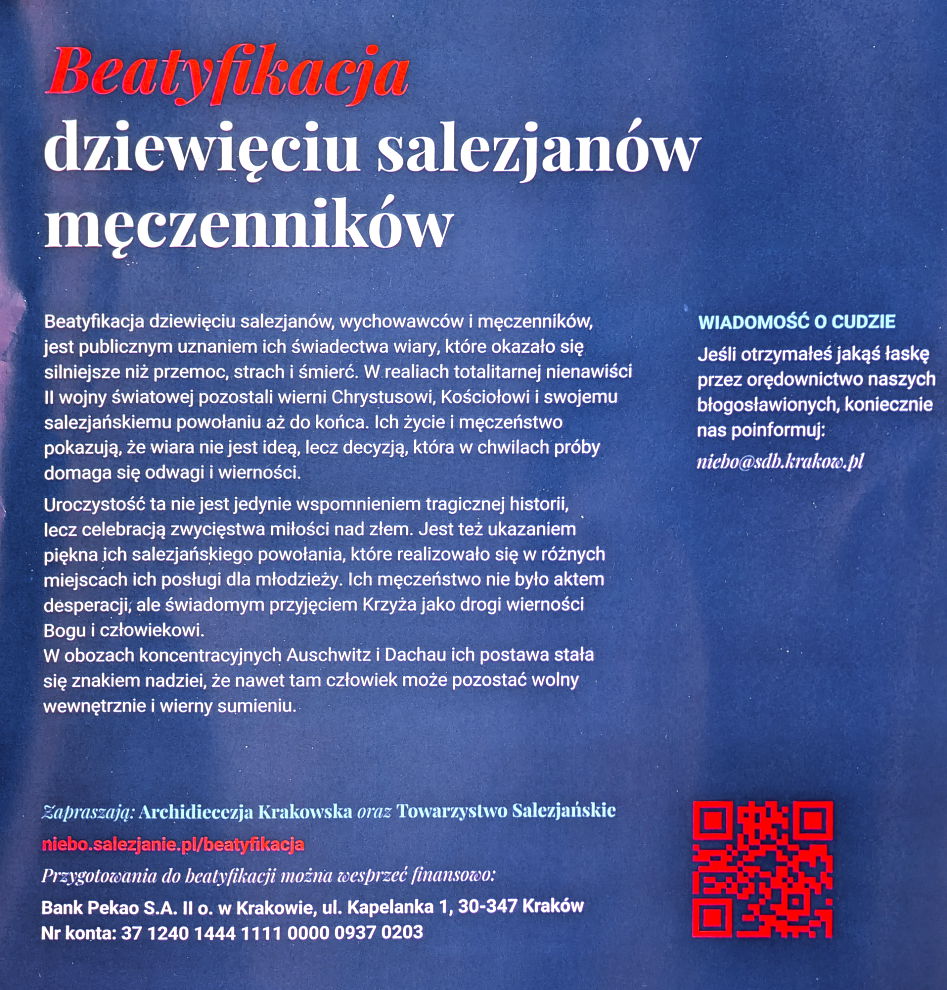 Beatyfikacja
dziewięciu salezjanów męczenników

Beatyfikacja dziewięciu salezjanów, wychowawców i męczenników, jest publicznym uznaniem ich świadectwa wiary, które okazało się silniejsze niż przemoc, strach i śmierć. W realiach totalitarnej nienawiści II wojny światowej pozostali wierni Chrystusowi, Kościołowi i swojemu salezjańskiemu powołaniu aż do końca. Ich życie i męczeństwo pokazują, że wiara nie jest ideą, lecz decyzją, która w chwilach próby domaga się odwagi i wierności.

Uroczystość ta nie jest jedynie wspomnieniem tragicznej historii, lecz celebracją zwycięstwa miłości nad złem. Jest też ukazaniem piękna ich salezjańskiego powołania, które realizowało się w różnych miejscach ich posługi dla młodzieży. Ich męczeństwo nie było aktem desperacji, ale świadomym przyjęciem Krzyża jako drogi wierności Bogu i człowiekowi.
W obozach koncentracyjnych Auschwitz i Dachau ich postawa stała się znakiem nadziei, że nawet tam człowiek może pozostać wolny wewnętrznie i wierny sumieniu.

WIADOMOŚĆ O CUDZIE
Jeśli otrzymałeś jakąś łaskę przez orędownictwo naszych błogosławionych, koniecznie nas poinformuj:
niebo@sdb.krakow.pl

Zapraszają: Archidiecezja Krakowska oraz Towarzystwo Salezjańskie
niebo.salezjanie.pl/beatyfikacja
Przygotowania do beatyfikacji można wesprzeć finansowo:
Bank Pekao S.A. II o. w Krakowie, ul. Kapelanka 1, 30-347 Kraków
Nr konta: 37 1240 1444 1111 0000 0937 0203